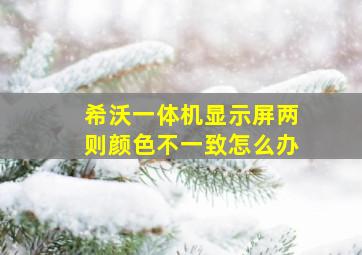 希沃一体机显示屏两则颜色不一致怎么办